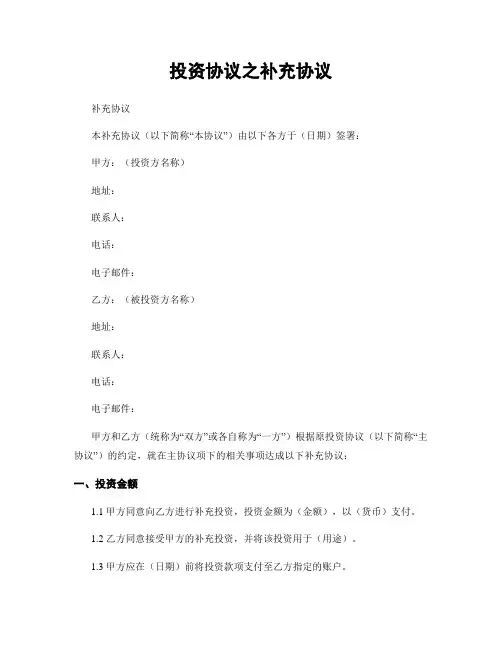 投资协议之补充协议

补充协议

本补充协议（以下简称“本协议”）由以下各方于（日期）签署：

甲方：（投资方名称）

地址：

联系人：

电话：

电子邮件：

乙方：（被投资方名称）

地址：

联系人：

电话：

电子邮件：

甲方和乙方（统称为“双方”或各自称为“一方”）根据原投资协议（以下简称“主协议”）的约定，就在主协议项下的相关事项达成以下补充协议：

一、投资金额

1.1 甲方同意向乙方进行补充投资，投资金额为（金额），以（货币）支付。

1.2 乙方同意接受甲方的补充投资，并将该投资用于（用途）。

1.3 甲方应在（日期）前将投资款项支付至乙方指定的账户。